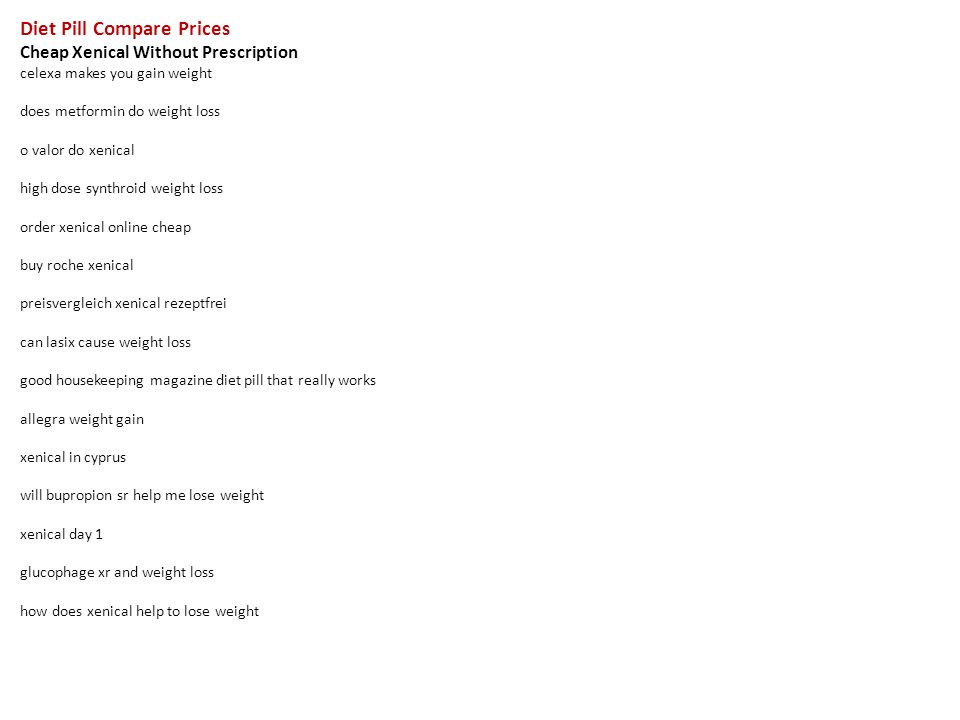 Diet Pill Compare Prices
Cheap Xenical Without Prescription
celexa makes you gain weight

does metformin do weight loss

o valor do xenical

high dose synthroid weight loss

order xenical online cheap

buy roche xenical

preisvergleich xenical rezeptfrei

can lasix cause weight loss

good housekeeping magazine diet pill that really works

allegra weight gain

xenical in cyprus

will bupropion sr help me lose weight

xenical day 1

glucophage xr and weight loss

how does xenical help to lose weight